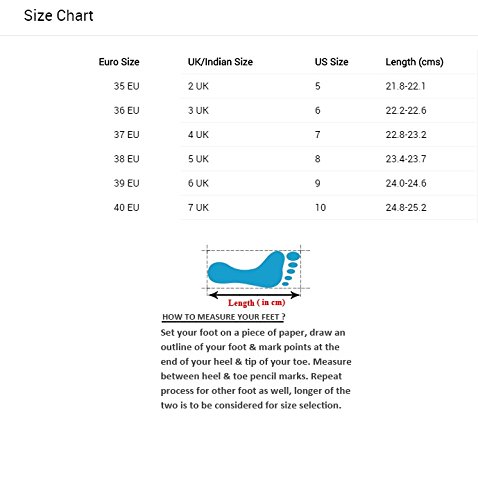 Size Chart

| Euro Size | UK/Indian Size | US Size | Length (cms) |
|---|---|---|---|
| 35 EU | 2 UK | 5 | 21.8-22.1 |
| 36 EU | 3 UK | 6 | 22.2-22.6 |
| 37 EU | 4 UK | 7 | 22.8-23.2 |
| 38 EU | 5 UK | 8 | 23.4-23.7 |
| 39 EU | 6 UK | 9 | 24.0-24.6 |
| 40 EU | 7 UK | 10 | 24.8-25.2 |

Length ( in cm)

HOW TO MEASURE YOUR FEET ?

Set your foot on a piece of paper, draw an outline of your foot & mark points at the end of your heel & tip of your toe. Measure between heel & toe pencil marks. Repeat process for other foot as well, longer of the two is to be considered for size selection.